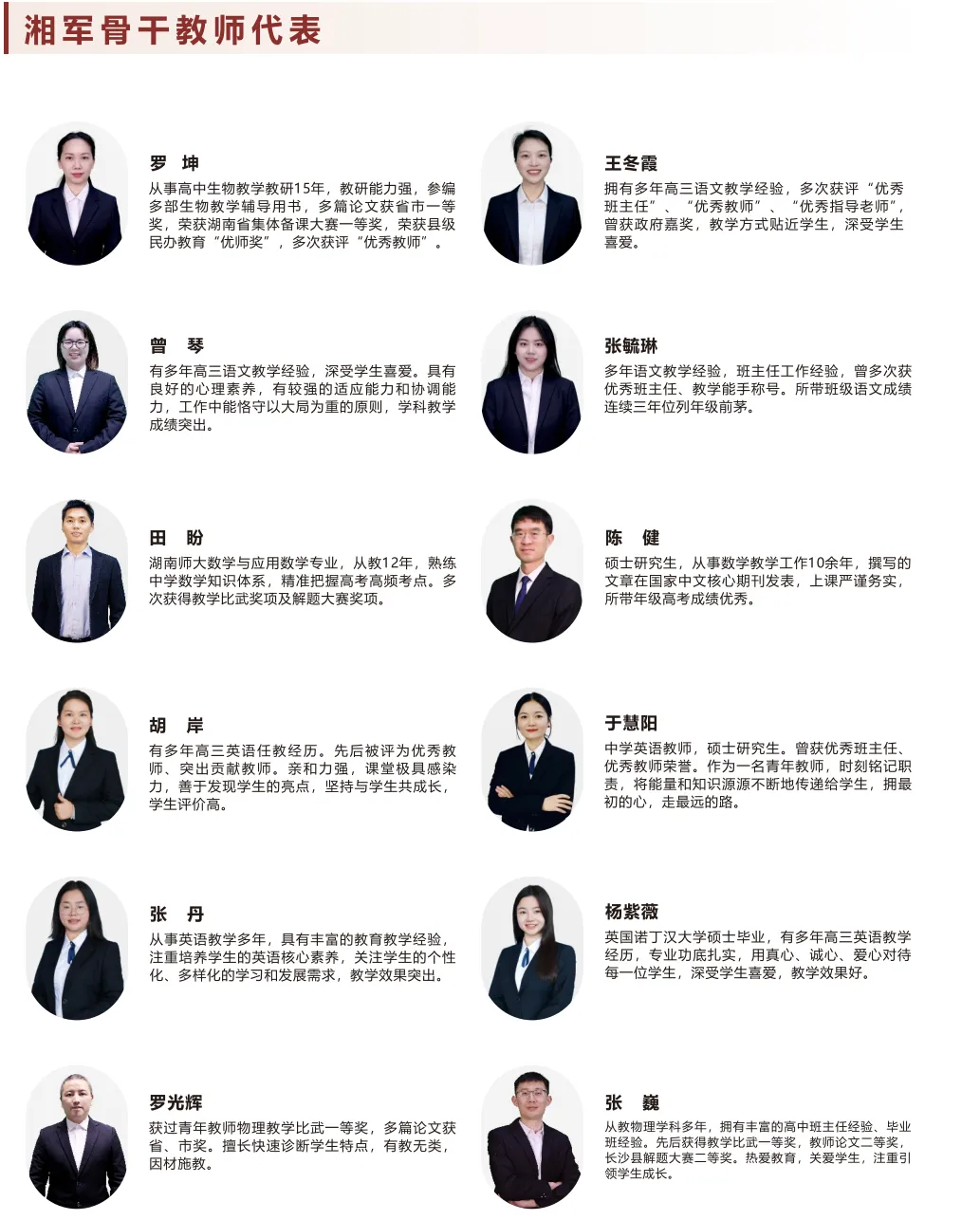 湘军骨干教师代表

罗 坤

从事高中生物教学教研15年，教研能力强，参编多部生物教学辅导用书，多篇论文获省市一等奖，荣获湖南省集体备课大赛一等奖，荣获县级民办教育“优师奖”，多次获评“优秀教师”。

曾 琴

有多年高三语文教学经验，深受学生喜爱。具有良好的心理素养，有较强的适应能力和协调能力，工作中能恪守以大局为重的原则，学科教学成绩突出。

田 盼

湖南师大数学与应用数学专业，从教12年，熟练中学数学知识体系，精准把握高考高频考点。多次获得教学比武奖项及解题大赛奖项。

胡 岸

有多年高三英语任教经历。先后被评为优秀教师、突出贡献教师。亲和力强，课堂极具感染力，善于发现学生的亮点，坚持与学生共成长，学生评价高。

张 丹

从事英语教学多年，具有丰富的教育教学经验，注重培养学生的英语核心素养，关注学生的个性化、多样化的学习和发展需求，教学效果突出。

罗光辉

获过青年教师物理教学比武一等奖，多篇论文获省、市奖。擅长快速诊断学生特点，有教无类，因材施教。

王冬霞

拥有多年高三语文教学经验，多次获评“优秀班主任”、“优秀教师”、“优秀指导老师”，曾获政府嘉奖，教学方式贴近学生，深受学生喜爱。

张毓琳

多年语文教学经验，班主任工作经验，曾多次获优秀班主任、教学能手称号。所带班级语文成绩连续三年位列年级前茅。

陈 健

硕士研究生，从事数学教学工作10余年，撰写的文章在国家中文核心期刊发表，上课严谨务实，所带年级高考成绩优秀。

于慧阳

中学英语教师，硕士研究生。曾获优秀班主任、优秀教师荣誉。作为一名青年教师，时刻铭记职责，将能量和知识源源不断地传递给学生，拥最初的心，走最远的路。

杨紫薇

英国诺丁汉大学硕士毕业，有多年高三英语教学经历，专业功底扎实，用真心、诚心、爱心对待每一位学生，深受学生喜爱，教学效果好。

张 巍

从教物理学科多年，拥有丰富的高中班主任经验、毕业班经验。先后获得教学比武一等奖，教师论文二等奖，长沙县解题大赛二等奖。热爱教育，关爱学生，注重引领学生成长。